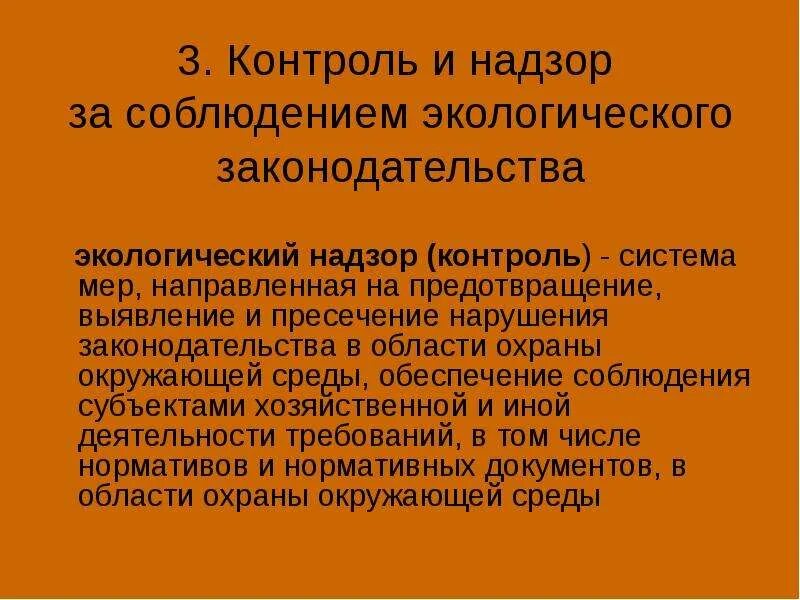 3. Контроль и надзор за соблюдением экологического законодательства

экологический надзор (контроль) - система мер, направленная на предотвращение, выявление и пресечение нарушения законодательства в области охраны окружающей среды, обеспечение соблюдения субъектами хозяйственной и иной деятельности требований, в том числе нормативов и нормативных документов, в области охраны окружающей среды